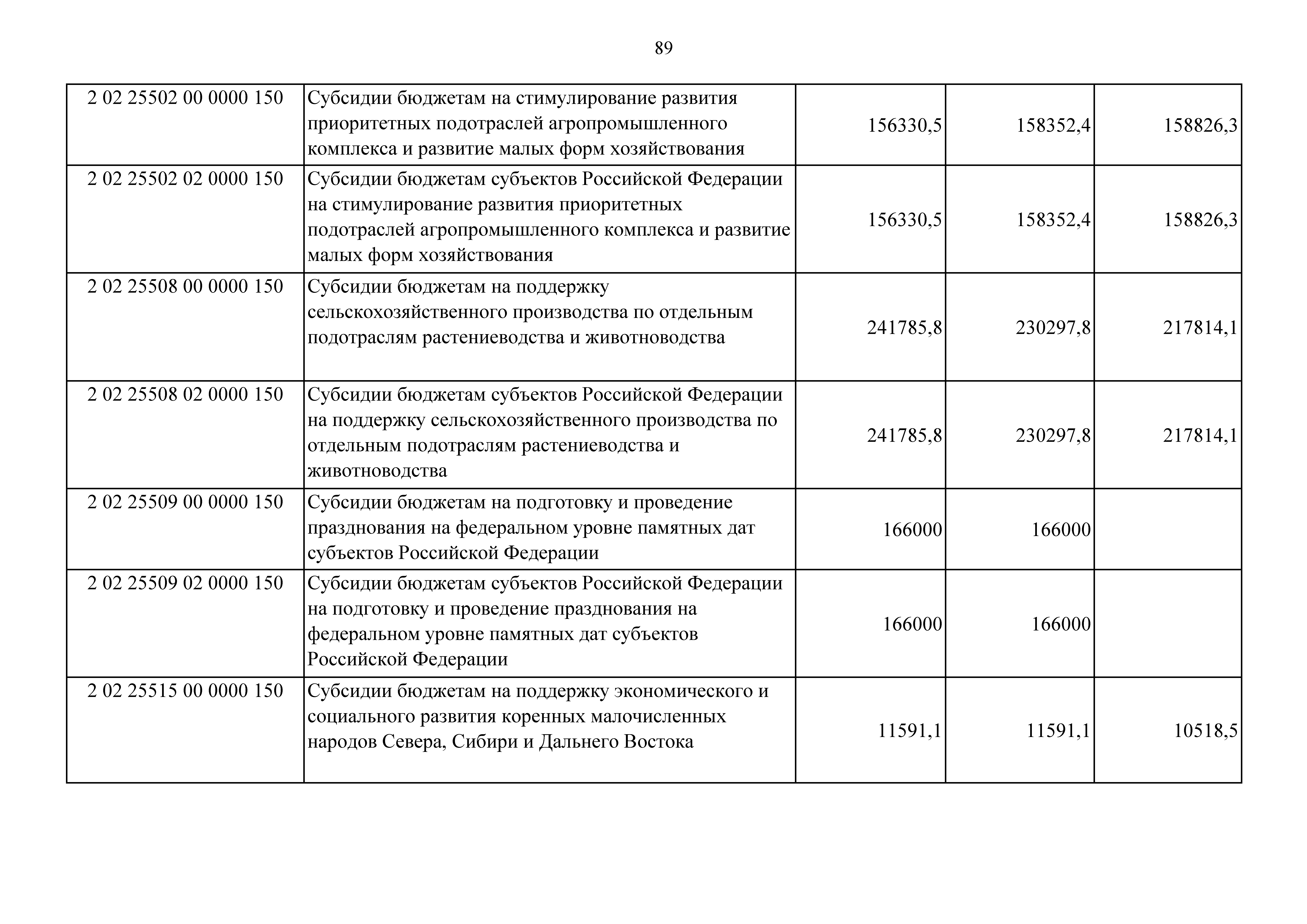 89

| | | | | |
|---|---|---|---|---|
| 2 02 25502 00 0000 150 | Субсидии бюджетам на стимулирование развития приоритетных подотраслей агропромышленного комплекса и развитие малых форм хозяйствования | 156330,5 | 158352,4 | 158826,3 |
| 2 02 25502 02 0000 150 | Субсидии бюджетам субъектов Российской Федерации на стимулирование развития приоритетных подотраслей агропромышленного комплекса и развитие малых форм хозяйствования | 156330,5 | 158352,4 | 158826,3 |
| 2 02 25508 00 0000 150 | Субсидии бюджетам на поддержку сельскохозяйственного производства по отдельным подотраслям растениеводства и животноводства | 241785,8 | 230297,8 | 217814,1 |
| 2 02 25508 02 0000 150 | Субсидии бюджетам субъектов Российской Федерации на поддержку сельскохозяйственного производства по отдельным подотраслям растениеводства и животноводства | 241785,8 | 230297,8 | 217814,1 |
| 2 02 25509 00 0000 150 | Субсидии бюджетам на подготовку и проведение празднования на федеральном уровне памятных дат субъектов Российской Федерации | 166000 | 166000 | |
| 2 02 25509 02 0000 150 | Субсидии бюджетам субъектов Российской Федерации на подготовку и проведение празднования на федеральном уровне памятных дат субъектов Российской Федерации | 166000 | 166000 | |
| 2 02 25515 00 0000 150 | Субсидии бюджетам на поддержку экономического и социального развития коренных малочисленных народов Севера, Сибири и Дальнего Востока | 11591,1 | 11591,1 | 10518,5 |